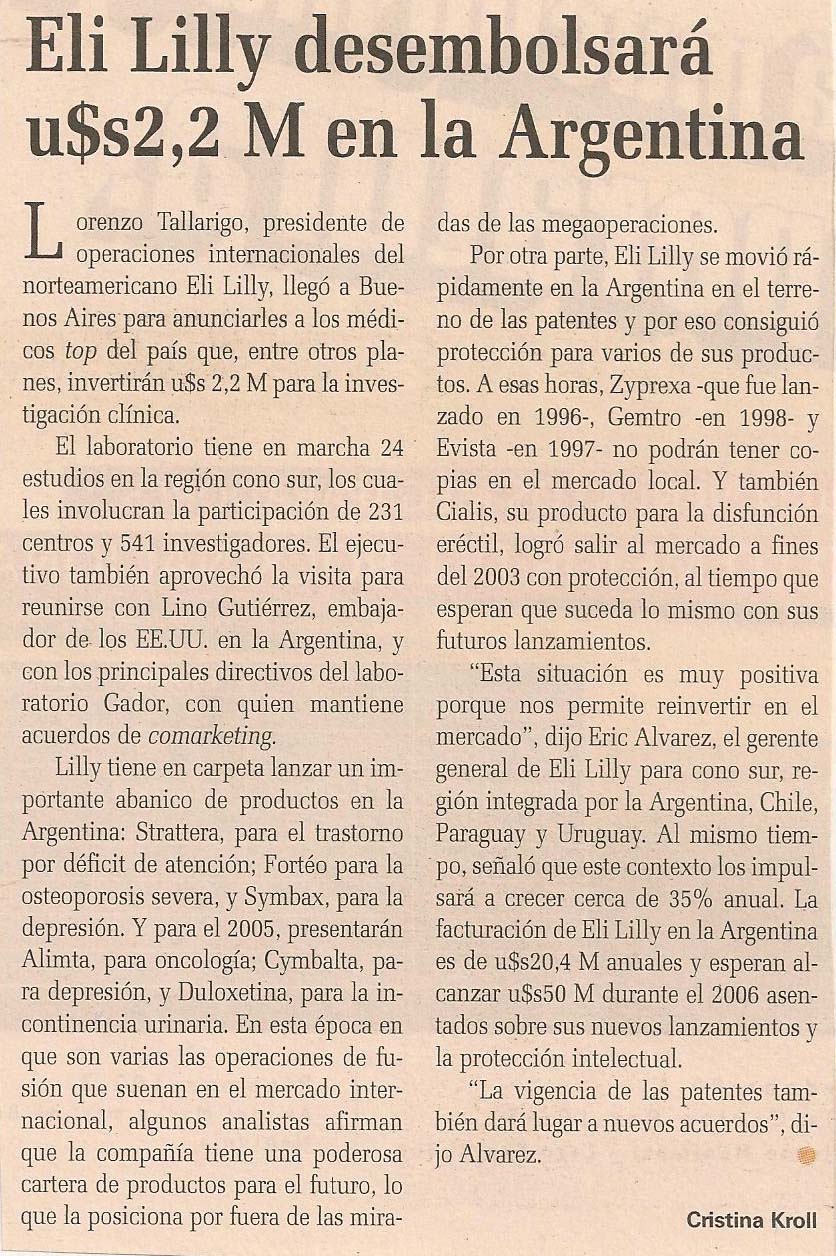 Eli Lilly desembolsará u$s2,2 M en la Argentina

Lorenzo Tallarigo, presidente de operaciones internacionales del norteamericano Eli Lilly, llegó a Buenos Aires para anunciarles a los médicos top del país que, entre otros planes, invertirán u$s 2,2 M para la investigación clínica.

El laboratorio tiene en marcha 24 estudios en la región cono sur, los cuales involucran la participación de 231 centros y 541 investigadores. El ejecutivo también aprovechó la visita para reunirse con Lino Gutiérrez, embajador de los EE.UU. en la Argentina, y con los principales directivos del laboratorio Gador, con quien mantiene acuerdos de comarketing.

Lilly tiene en carpeta lanzar un importante abanico de productos en la Argentina: Strattera, para el trastorno por déficit de atención; Fortéo para la osteoporosis severa, y Symbax, para la depresión. Y para el 2005, presentarán Alimta, para oncología; Cymbalta, para depresión, y Duloxetina, para la incontinencia urinaria. En esta época en que son varias las operaciones de fusión que suenan en el mercado internacional, algunos analistas afirman que la compañía tiene una poderosa cartera de productos para el futuro, lo que la posiciona por fuera de las miradas de las megaoperaciones.

Por otra parte, Eli Lilly se movió rápidamente en la Argentina en el terreno de las patentes y por eso consiguió protección para varios de sus productos. A esas horas, Zyprexa -que fue lanzado en 1996-, Gemtro -en 1998- y Evista -en 1997- no podrán tener copias en el mercado local. Y también Cialis, su producto para la disfunción eréctil, logró salir al mercado a fines del 2003 con protección, al tiempo que esperan que suceda lo mismo con sus futuros lanzamientos.

"Esta situación es muy positiva porque nos permite reinvertir en el mercado", dijo Eric Alvarez, el gerente general de Eli Lilly para cono sur, región integrada por la Argentina, Chile, Paraguay y Uruguay. Al mismo tiempo, señaló que este contexto los impulsará a crecer cerca de 35% anual. La facturación de Eli Lilly en la Argentina es de u$s20,4 M anuales y esperan alcanzar u$s50 M durante el 2006 asentados sobre sus nuevos lanzamientos y la protección intelectual.

"La vigencia de las patentes también dará lugar a nuevos acuerdos", dijo Alvarez.

Cristina Kroll